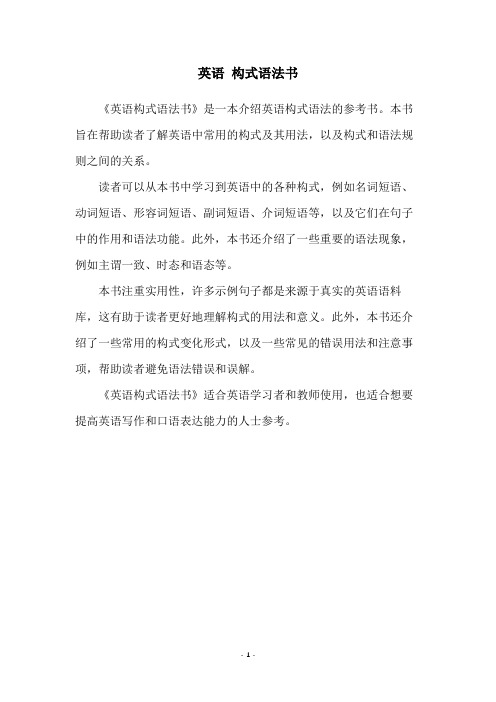 英语 构式语法书

《英语构式语法书》是一本介绍英语构式语法的参考书。本书旨在帮助读者了解英语中常用的构式及其用法，以及构式和语法规则之间的关系。

读者可以从本书中学习到英语中的各种构式，例如名词短语、动词短语、形容词短语、副词短语、介词短语等，以及它们在句子中的作用和语法功能。此外，本书还介绍了一些重要的语法现象，例如主谓一致、时态和语态等。

本书注重实用性，许多示例句子都是来源于真实的英语语料库，这有助于读者更好地理解构式的用法和意义。此外，本书还介绍了一些常用的构式变化形式，以及一些常见的错误用法和注意事项，帮助读者避免语法错误和误解。

《英语构式语法书》适合英语学习者和教师使用，也适合想要提高英语写作和口语表达能力的人士参考。

- 1 -